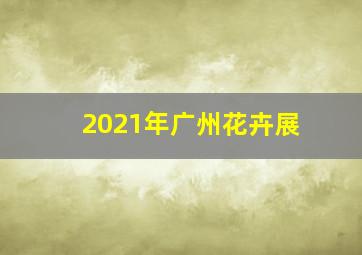 2021年广州花卉展